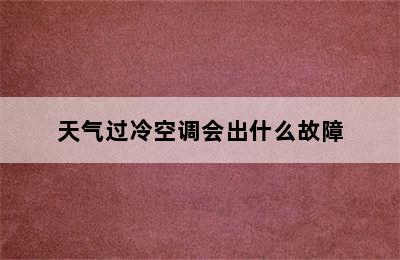 天气过冷空调会出什么故障